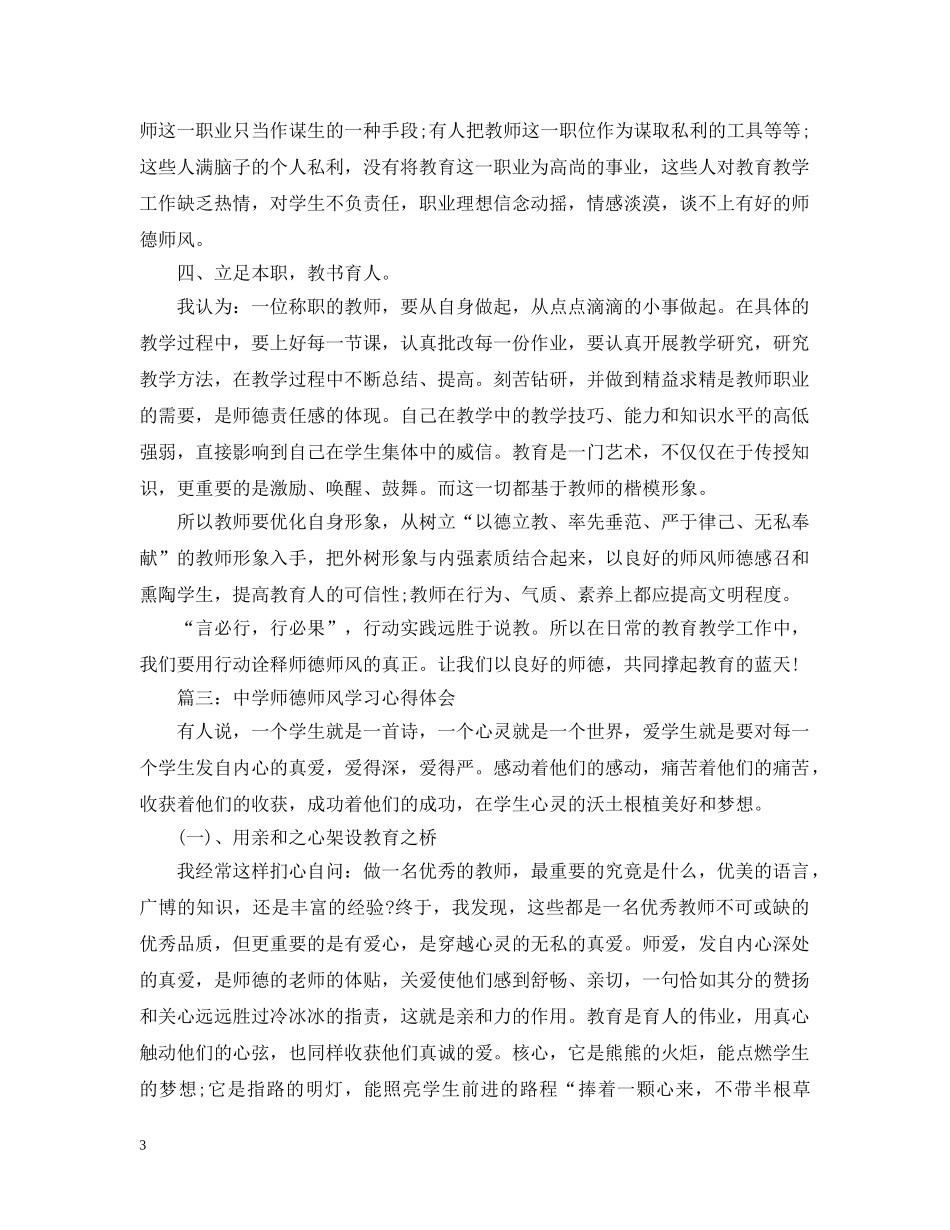 师这一职业只当作谋生的一种手段;有人把教师这一职位作为谋取私利的工具等等;这些人满脑子的个人私利，没有将教育这一职业为高尚的事业，这些人对教育教学工作缺乏热情，对学生不负责任，职业理想信念动摇，情感淡漠，谈不上有好的师德师风。

四、立足本职，教书育人。

我认为：一位称职的教师，要从自身做起，从点点滴滴的小事做起。在具体的教学过程中，要上好每一节课，认真批改每一份作业，要认真开展教学研究，研究教学方法，在教学过程中不断总结、提高。刻苦钻研，并做到精益求精是教师职业的需要，是师德责任感的体现。自己在教学中的教学技巧、能力和知识水平的高低强弱，直接影响到自己在学生集体中的威信。教育是一门艺术，不仅仅在于传授知识，更重要的是激励、唤醒、鼓舞。而这一切都基于教师的楷模形象。

所以教师要优化自身形象，从树立“以德立教、率先垂范、严于律己、无私奉献”的教师形象入手，把外树形象与内强素质结合起来，以良好的师风师德感召和熏陶学生，提高教育人的可信性;教师在行为、气质、素养上都应提高文明程度。

“言必行，行必果”，行动实践远胜于说教。所以在日常的教育教学工作中，我们要用行动诠释师德师风的真正。让我们以良好的师德，共同撑起教育的蓝天!

篇三：中学师德师风学习心得体会

有人说，一个学生就是一首诗，一个心灵就是一个世界，爱学生就是要对每一个学生发自内心的真爱，爱得深，爱得严。感动着他们的感动，痛苦着他们的痛苦，收获着他们的收获，成功着他们的成功，在学生心灵的沃土根植美好和梦想。

(一)、用亲和之心架设教育之桥

我经常这样扪心自问：做一名优秀的教师，最重要的究竟是什么，优美的语言，广博的知识，还是丰富的经验?终于，我发现，这些都是一名优秀教师不可或缺的优秀品质，但更重要的是有爱心，是穿越心灵的无私的真爱。师爱，发自内心深处的真爱，是师德的老师的体贴，关爱使他们感到舒畅、亲切，一句恰如其分的赞扬和关心远远胜过冷冰冰的指责，这就是亲和力的作用。教育是育人的伟业，用真心触动他们的心弦，也同样收获他们真诚的爱。核心，它是熊熊的火炬，能点燃学生的梦想;它是指路的明灯，能照亮学生前进的路程“捧着一颗心来，不带半根草

3